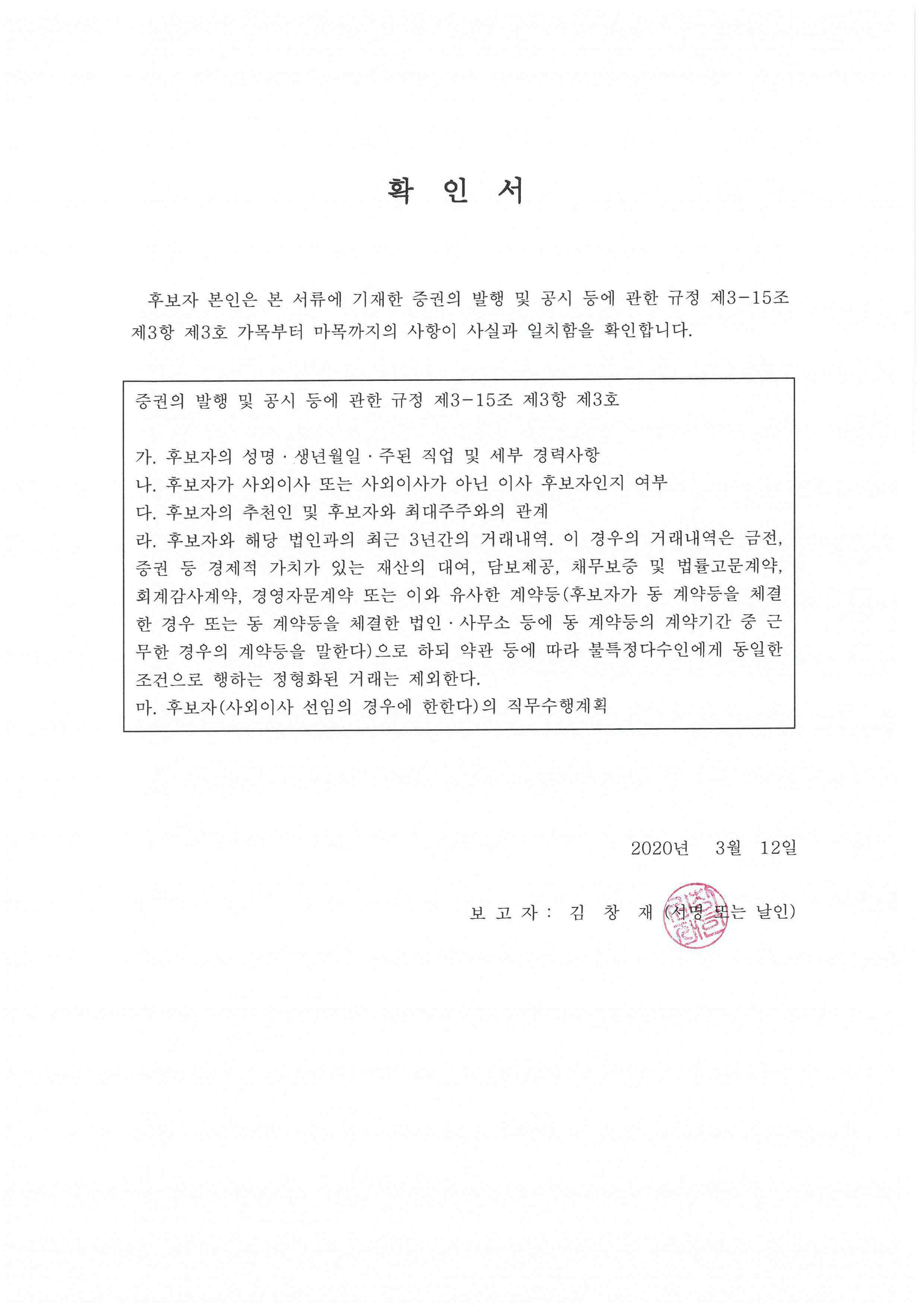 확 인 서

후보자 본인은 본 서류에 기재한 증권의 발행 및 공시 등에 관한 규정 제3-15조 제3항 제3호 가목부터 마목까지의 사항이 사실과 일치함을 확인합니다.

증권의 발행 및 공시 등에 관한 규정 제3-15조 제3항 제3호

가. 후보자의 성명 · 생년월일 · 주된 직업 및 세부 경력사항
나. 후보자가 사외이사 또는 사외이사가 아닌 이사 후보자인지 여부
다. 후보자의 추천인 및 후보자와 최대주주와의 관계
라. 후보자와 해당 법인과의 최근 3년간의 거래내역. 이 경우의 거래내역은 금전, 증권 등 경제적 가치가 있는 재산의 대여, 담보제공, 채무보증 및 법률고문계약, 회계감사계약, 경영자문계약 또는 이와 유사한 계약등(후보자가 동 계약등을 체결한 경우 또는 동 계약등을 체결한 법인 · 사무소 등에 동 계약등의 계약기간 중 근무한 경우의 계약등을 말한다)으로 하되 약관 등에 따라 불특정다수인에게 동일한 조건으로 행하는 정형화된 거래는 제외한다.
마. 후보자(사외이사 선임의 경우에 한한다)의 직무수행계획

2020년 3월 12일

보 고 자 : 김 창 재 (서명 또는 날인)